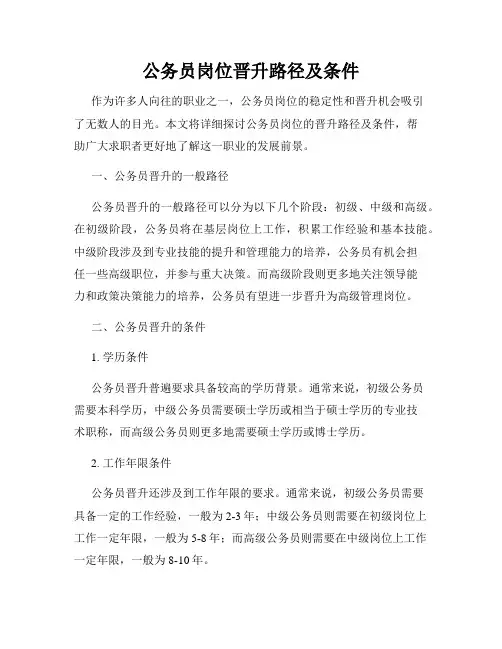 公务员岗位晋升路径及条件

作为许多人向往的职业之一，公务员岗位的稳定性和晋升机会吸引了无数人的目光。本文将详细探讨公务员岗位的晋升路径及条件，帮助广大求职者更好地了解这一职业的发展前景。

一、公务员晋升的一般路径

公务员晋升的一般路径可以分为以下几个阶段：初级、中级和高级。在初级阶段，公务员将在基层岗位上工作，积累工作经验和基本技能。中级阶段涉及到专业技能的提升和管理能力的培养，公务员有机会担任一些高级职位，并参与重大决策。而高级阶段则更多地关注领导能力和政策决策能力的培养，公务员有望进一步晋升为高级管理岗位。

二、公务员晋升的条件

1. 学历条件

公务员晋升普遍要求具备较高的学历背景。通常来说，初级公务员需要本科学历，中级公务员需要硕士学历或相当于硕士学历的专业技术职称，而高级公务员则更多地需要硕士学历或博士学历。

2. 工作年限条件

公务员晋升还涉及到工作年限的要求。通常来说，初级公务员需要具备一定的工作经验，一般为2-3年；中级公务员则需要在初级岗位上工作一定年限，一般为5-8年；而高级公务员则需要在中级岗位上工作一定年限，一般为8-10年。